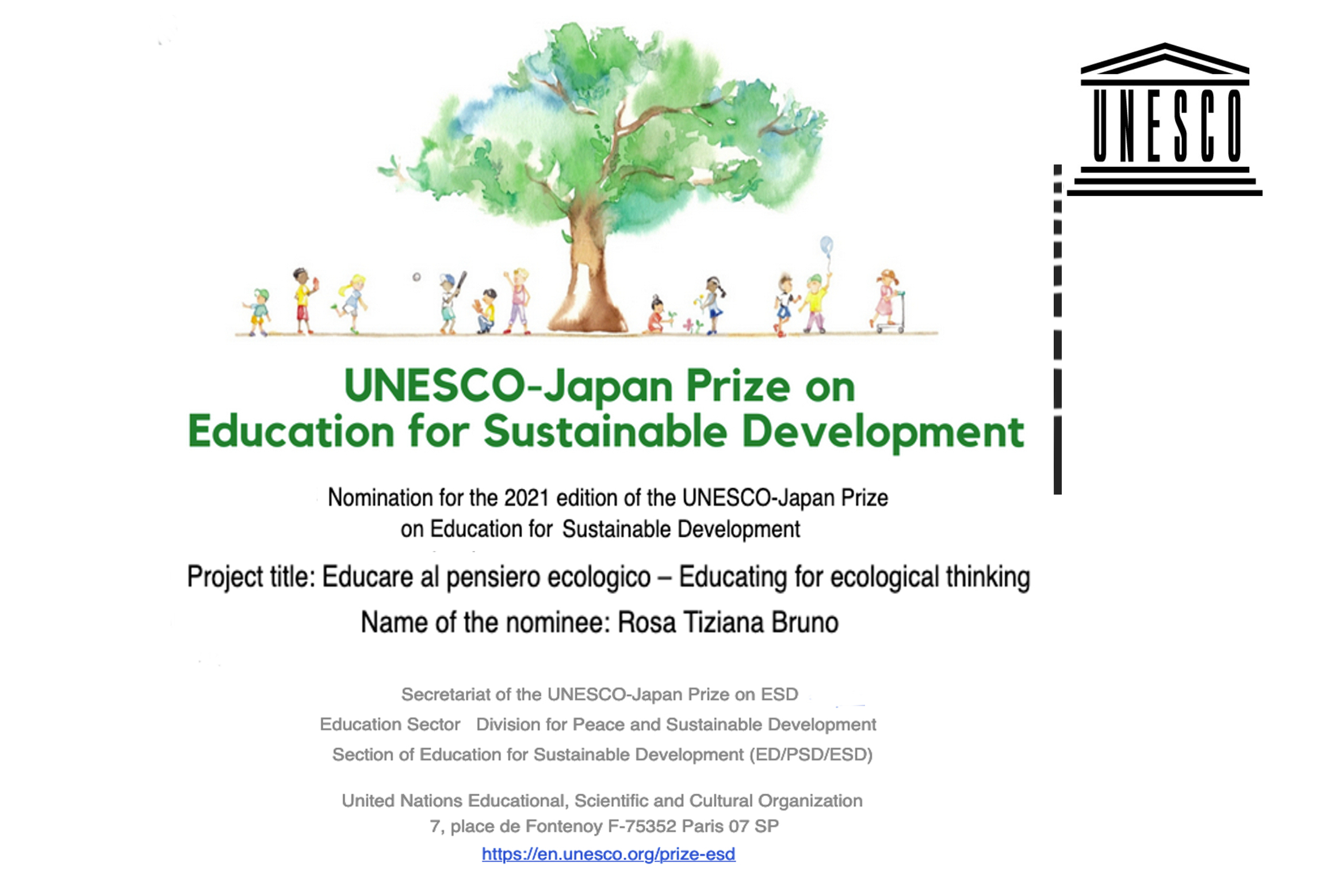 UNESCO

UNESCO-Japan Prize on
Education for Sustainable Development

Nomination for the 2021 edition of the UNESCO-Japan Prize on Education for Sustainable Development

Project title: Educare al pensiero ecologico – Educating for ecological thinking

Name of the nominee: Rosa Tiziana Bruno

Secretariat of the UNESCO-Japan Prize on ESD
Education Sector   Division for Peace and Sustainable Development
Section of Education for Sustainable Development (ED/PSD/ESD)

United Nations Educational, Scientific and Cultural Organization
7, place de Fontenoy F-75352 Paris 07 SP
https://en.unesco.org/prize-esd